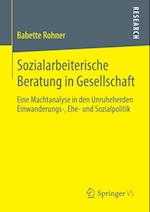 RESEARCH

Babette Rohner

Sozialarbeiterische Beratung in Gesellschaft

Eine Machtanalyse in den Unruheherden Einwanderungs-, Ehe- und Sozialpolitik

Springer VS